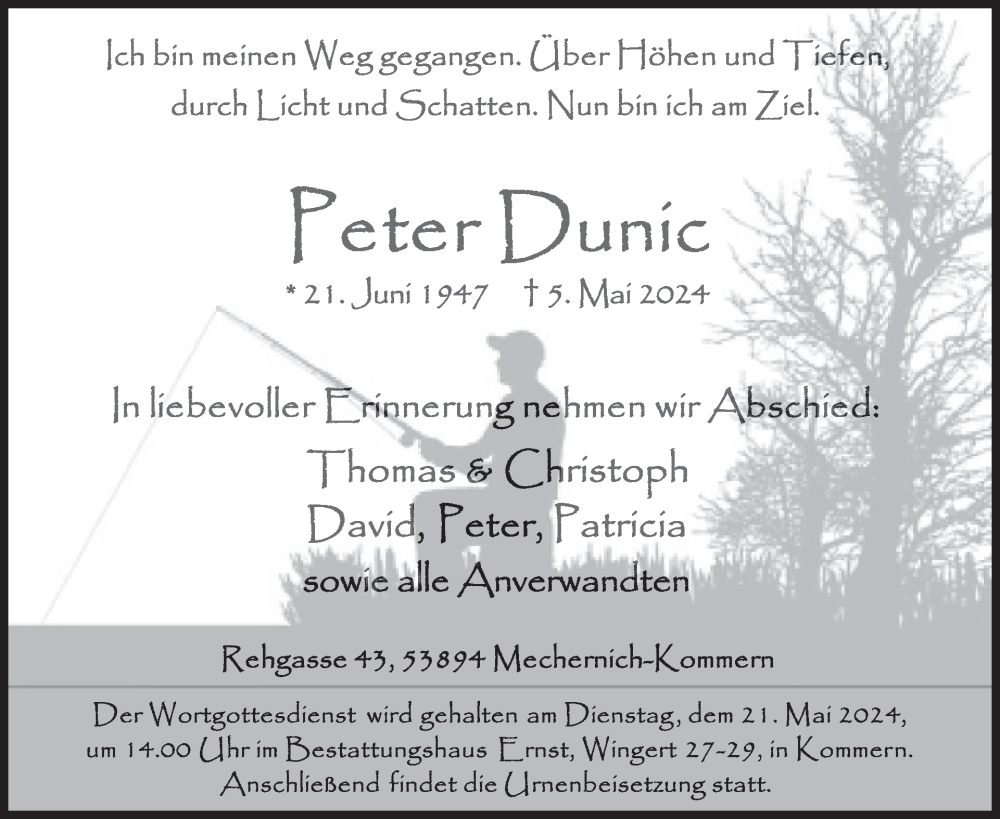 Ich bin meinen Weg gegangen. Über Höhen und Tiefen, durch Licht und Schatten. Nun bin ich am Ziel.

Peter Dunic

* 21. Juni 1947 † 5. Mai 2024

In liebevoller Erinnerung nehmen wir Abschied:

Thomas & Christoph
David, Peter, Patricia
sowie alle Anverwandten

Rehgasse 43, 53894 Mechernich-Kommern

Der Wortgottesdienst wird gehalten am Dienstag, dem 21. Mai 2024, um 14.00 Uhr im Bestattungshaus Ernst, Wingert 27-29, in Kommern. Anschließend findet die Urnenbeisetzung statt.